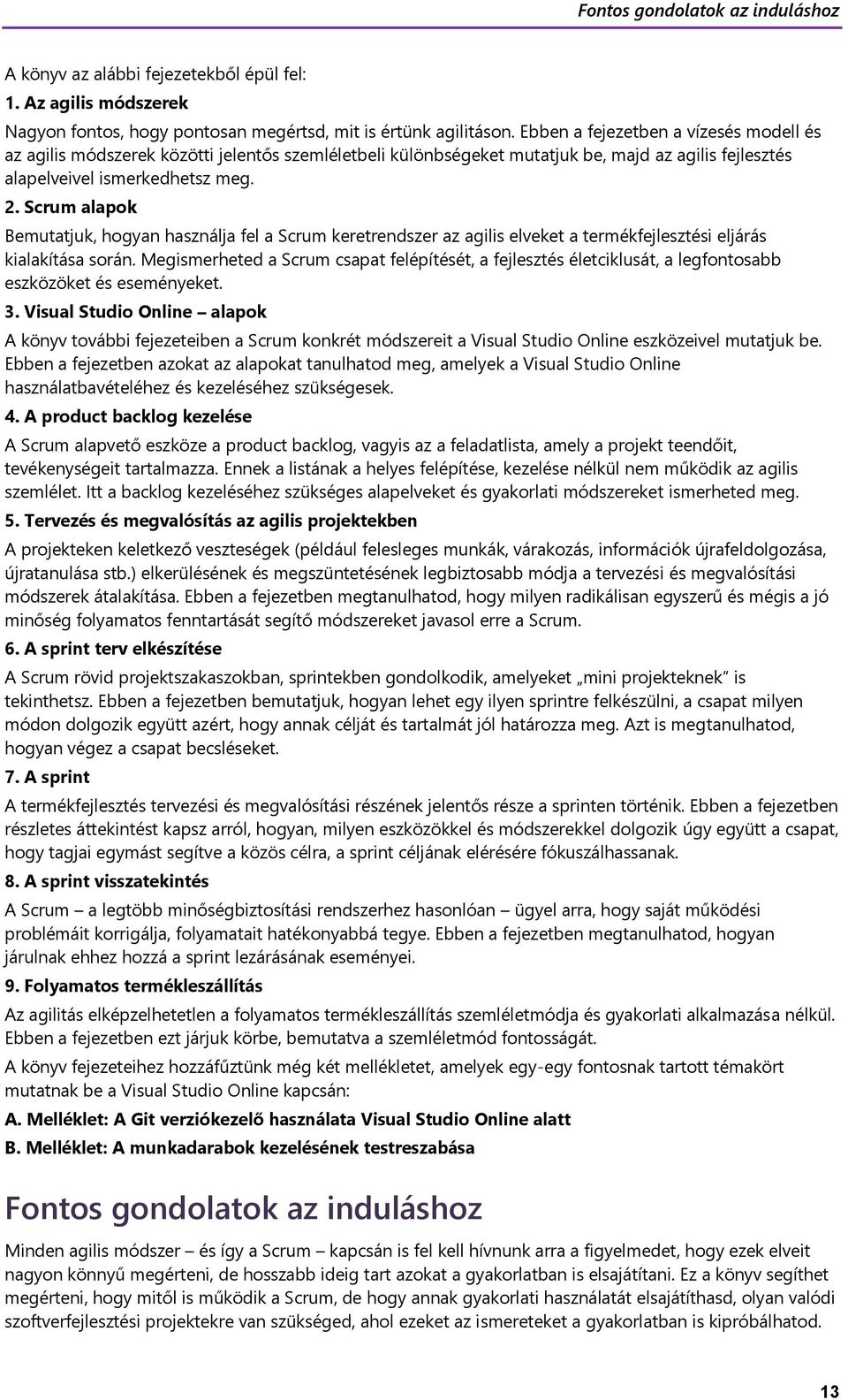 Fontos gondolatok az induláshoz

A könyv az alábbi fejezetekből épül fel:

1. Az agilis módszerek

Nagyon fontos, hogy pontosan megértsd, mit is értünk agilitáson. Ebben a fejezetben a vízesés modell és az agilis módszerek közötti jelentős szemléletbeli különbségeket mutatjuk be, majd az agilis fejlesztés alapelveivel ismerkedhetsz meg.

2. Scrum alapok

Bemutatjuk, hogyan használja fel a Scrum keretrendszer az agilis elveket a termékfejlesztési eljárás kialakítása során. Megismerheted a Scrum csapat felépítését, a fejlesztés életciklusát, a legfontosabb eszközöket és eseményeket.

3. Visual Studio Online – alapok

A könyv további fejezeteiben a Scrum konkrét módszereit a Visual Studio Online eszközeivel mutatjuk be. Ebben a fejezetben azokat az alapokat tanulhatod meg, amelyek a Visual Studio Online használatbavételéhez és kezeléséhez szükségesek.

4. A product backlog kezelése

A Scrum alapvető eszköze a product backlog, vagyis az a feladatlista, amely a projekt teendőit, tevékenységeit tartalmazza. Ennek a listának a helyes felépítése, kezelése nélkül nem működik az agilis szemlélet. Itt a backlog kezeléséhez szükséges alapelveket és gyakorlati módszereket ismerheted meg.

5. Tervezés és megvalósítás az agilis projektekben

A projekteken keletkező veszteségek (például felesleges munkák, várakozás, információk újrafeldolgozása, újratanulása stb.) elkerülésének és megszüntetésének legbiztosabb módja a tervezési és megvalósítási módszerek átalakítása. Ebben a fejezetben megtanulhatod, hogy milyen radikálisan egyszerű és mégis a jó minőség folyamatos fenntartását segítő módszereket javasol erre a Scrum.

6. A sprint terv elkészítése

A Scrum rövid projektszakaszokban, sprintekben gondolkodik, amelyeket „mini projekteknek" is tekinthetsz. Ebben a fejezetben bemutatjuk, hogyan lehet egy ilyen sprintre felkészülni, a csapat milyen módon dolgozik együtt azért, hogy annak célját és tartalmát jól határozza meg. Azt is megtanulhatod, hogyan végez a csapat becsléseket.

7. A sprint

A termékfejlesztés tervezési és megvalósítási részének jelentős része a sprinten történik. Ebben a fejezetben részletes áttekintést kapsz arról, hogyan, milyen eszközökkel és módszerekkel dolgozik úgy együtt a csapat, hogy tagjai egymást segítve a közös célra, a sprint céljának elérésére fókuszálhassanak.

8. A sprint visszatekintés

A Scrum – a legtöbb minőségbiztosítási rendszerhez hasonlóan – ügyel arra, hogy saját működési problémáit korrigálja, folyamatait hatékonyabbá tegye. Ebben a fejezetben megtanulhatod, hogyan járulnak ehhez hozzá a sprint lezárásának eseményei.

9. Folyamatos termékleszállítás

Az agilitás elképzelhetetlen a folyamatos termékleszállítás szemléletmódja és gyakorlati alkalmazása nélkül. Ebben a fejezetben ezt járjuk körbe, bemutatva a szemléletmód fontosságát.

A könyv fejezeteihez hozzáfűztünk még két mellékletet, amelyek egy-egy fontosnak tartott témakört mutatnak be a Visual Studio Online kapcsán:

A. Melléklet: A Git verziókezelő használata Visual Studio Online alatt

B. Melléklet: A munkadarabok kezelésének testreszabása

Fontos gondolatok az induláshoz

Minden agilis módszer – és így a Scrum – kapcsán is fel kell hívnunk arra a figyelmedet, hogy ezek elveit nagyon könnyű megérteni, de hosszabb ideig tart azokat a gyakorlatban is elsajátítani. Ez a könyv segíthet megérteni, hogy mitől is működik a Scrum, de hogy annak gyakorlati használatát elsajátíthasd, olyan valódi szoftverfejlesztési projektekre van szükséged, ahol ezeket az ismereteket a gyakorlatban is kipróbálhatod.

13